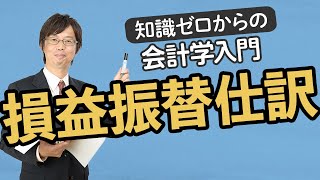 知識ゼロからの
会計学入門

損益振替仕訳